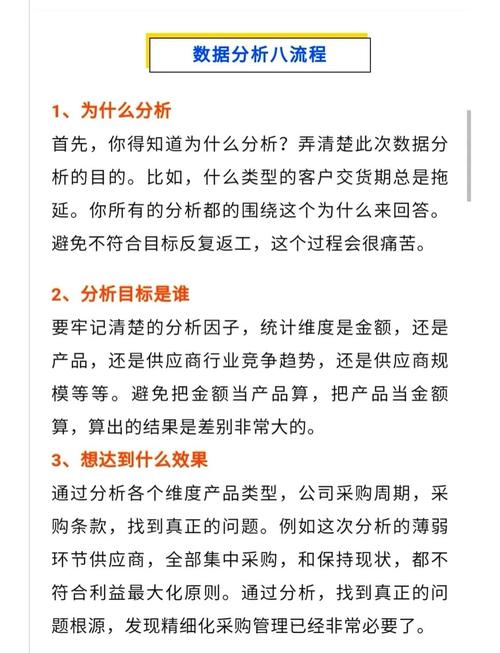 数据分析八流程

1、为什么分析

首先，你得知道为什么分析？弄清楚此次数据分析的目的。比如，什么类型的客户交货期总是拖延。你所有的分析都的围绕这个为什么来回答。避免不符合目标反复返工，这个过程会很痛苦。

2、分析目标是谁

要牢记清楚的分析因子，统计维度是金额，还是产品，还是供应商行业竞争趋势，还是供应商规模等等。避免把金额当产品算，把产品当金额算，算出的结果是差别非常大的。

3、想达到什么效果

通过分析各个维度产品类型，公司采购周期，采购条款，找到真正的问题。例如这次分析的薄弱环节供应商，全部集中采购，和保持现状，都不符合利益最大化原则。通过分析，找到真正的问题根源，发现精细化采购管理已经非常必要了。